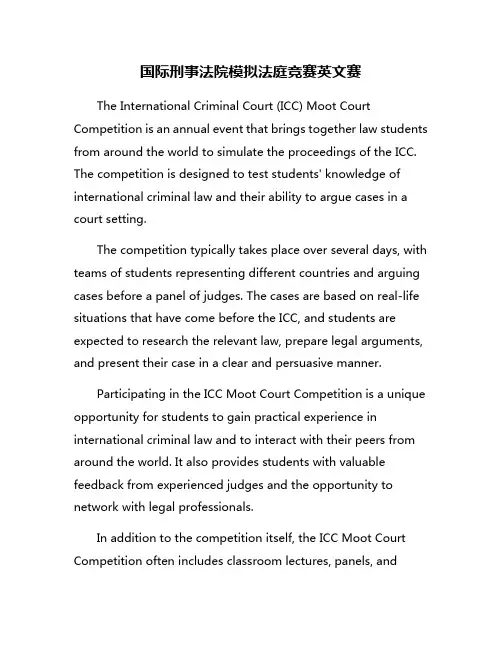 国际刑事法院模拟法庭竞赛英文赛

The International Criminal Court (ICC) Moot Court Competition is an annual event that brings together law students from around the world to simulate the proceedings of the ICC. The competition is designed to test students' knowledge of international criminal law and their ability to argue cases in a court setting.

The competition typically takes place over several days, with teams of students representing different countries and arguing cases before a panel of judges. The cases are based on real-life situations that have come before the ICC, and students are expected to research the relevant law, prepare legal arguments, and present their case in a clear and persuasive manner.

Participating in the ICC Moot Court Competition is a unique opportunity for students to gain practical experience in international criminal law and to interact with their peers from around the world. It also provides students with valuable feedback from experienced judges and the opportunity to network with legal professionals.

In addition to the competition itself, the ICC Moot Court Competition often includes classroom lectures, panels, and